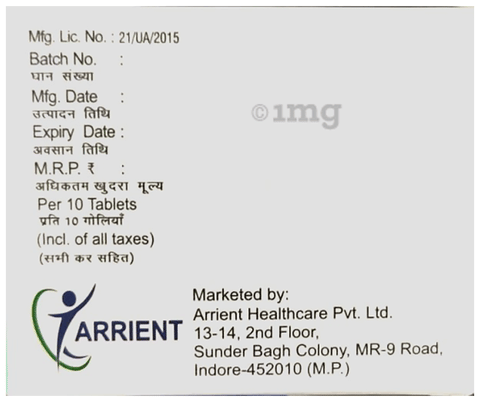 Mfg. Lic. No. : 21/UA/2015
Batch No. :
घान संख्या
Mfg. Date :
उत्पादन तिथि
Expiry Date :
अवसान तिथि
M.R.P. ₹ :
अधिकतम खुदरा मूल्य
Per 10 Tablets
प्रति 10 गोलियाँ
(Incl. of all taxes)
(सभी कर सहित)

ARRIENT

Marketed by:
Arrient Healthcare Pvt. Ltd.
13-14, 2nd Floor,
Sunder Bagh Colony, MR-9 Road,
Indore-452010 (M.P.)

©1mg